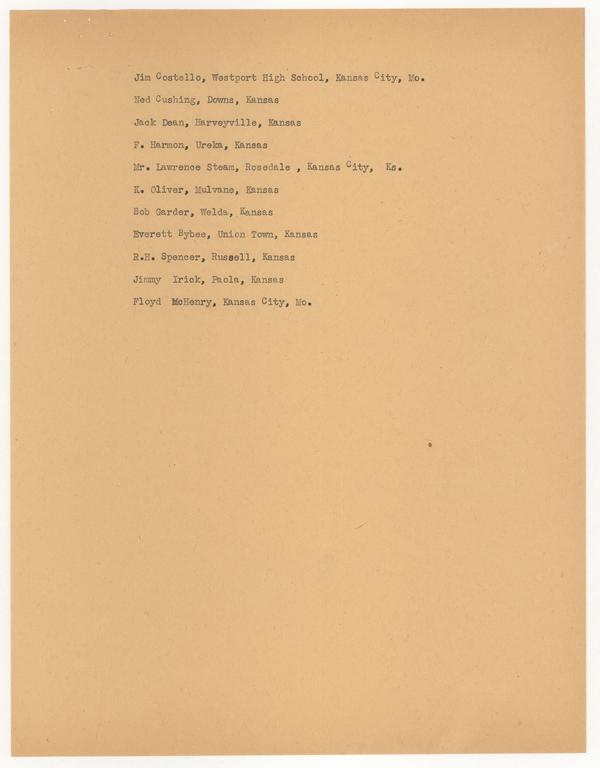 Jim Costello, Westport High School, Kansas City, Mo.

Ned Cushing, Downs, Kansas

Jack Dean, Harveyville, Kansas

F. Harmon, Ureka, Kansas

Mr. Lawrence Steam, Rosedale , Kansas City, Ks.

K. Oliver, Mulvane, Kansas

Bob Garder, Welda, Kansas

Everett Bybee, Union Town, Kansas

R.H. Spencer, Russell, Kansas

Jimmy Irick, Paola, Kansas

Floyd McHenry, Kansas City, Mo.